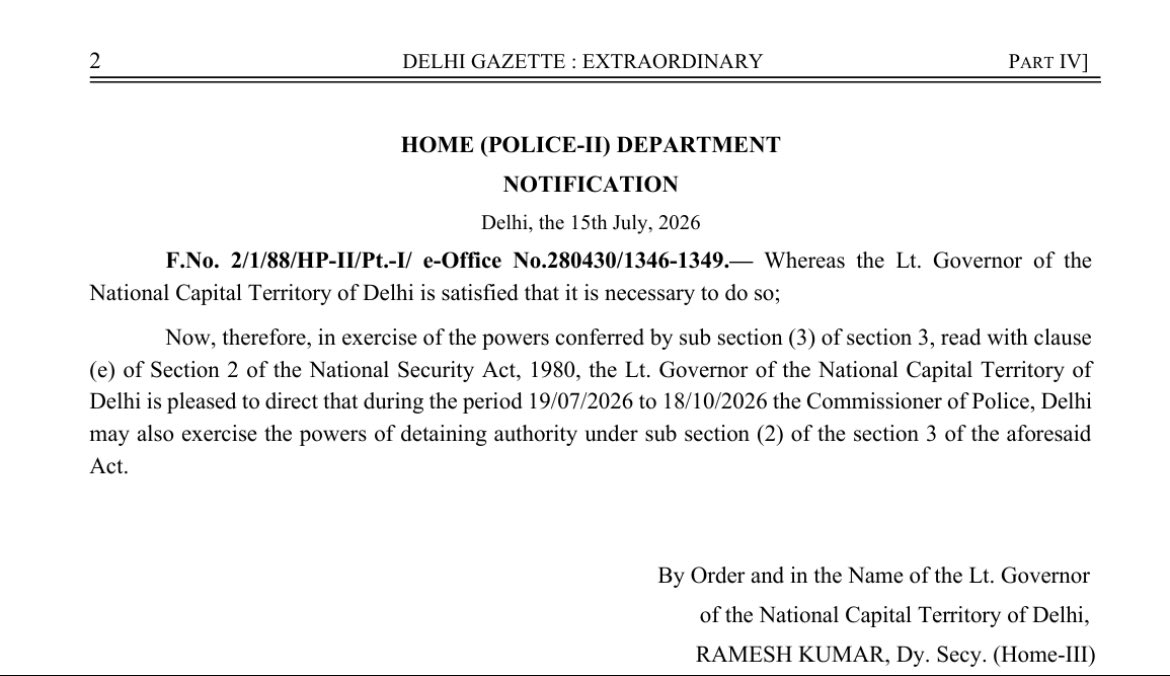 2 DELHI GAZETTE : EXTRAORDINARY PART IV]

HOME (POLICE-II) DEPARTMENT

NOTIFICATION

Delhi, the 15th July, 2026

F.No. 2/1/88/HP-II/Pt.-I/ e-Office No.280430/1346-1349.— Whereas the Lt. Governor of the National Capital Territory of Delhi is satisfied that it is necessary to do so;

Now, therefore, in exercise of the powers conferred by sub section (3) of section 3, read with clause (e) of Section 2 of the National Security Act, 1980, the Lt. Governor of the National Capital Territory of Delhi is pleased to direct that during the period 19/07/2026 to 18/10/2026 the Commissioner of Police, Delhi may also exercise the powers of detaining authority under sub section (2) of the section 3 of the aforesaid Act.

By Order and in the Name of the Lt. Governor
of the National Capital Territory of Delhi,
RAMESH KUMAR, Dy. Secy. (Home-III)